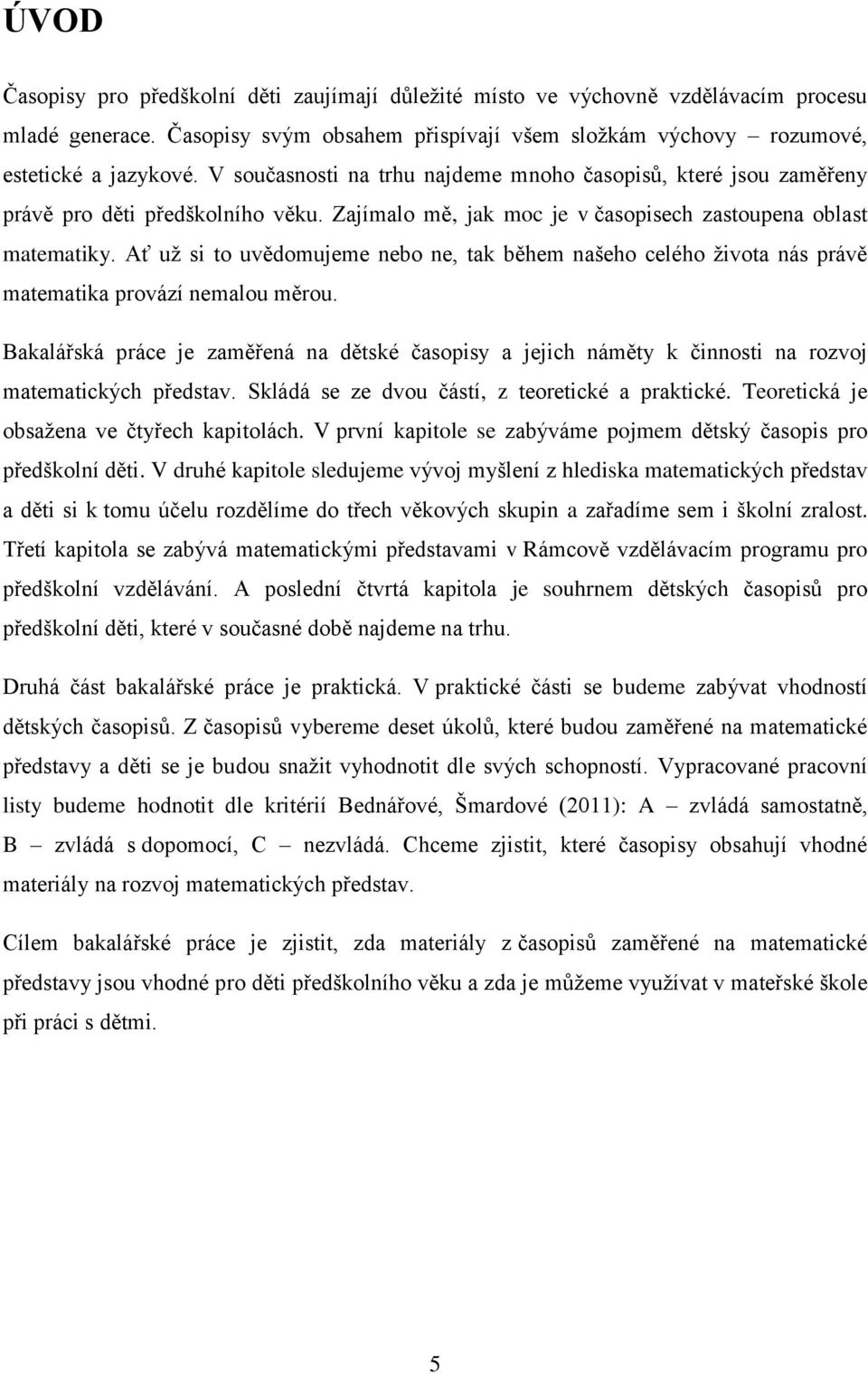 ÚVOD

Časopisy pro předškolní děti zaujímají důležité místo ve výchovně vzdělávacím procesu mladé generace. Časopisy svým obsahem přispívají všem složkám výchovy – rozumové, estetické a jazykové. V současnosti na trhu najdeme mnoho časopisů, které jsou zaměřeny právě pro děti předškolního věku. Zajímalo mě, jak moc je v časopisech zastoupena oblast matematiky. Ať už si to uvědomujeme nebo ne, tak během našeho celého života nás právě matematika provází nemalou měrou.

Bakalářská práce je zaměřená na dětské časopisy a jejich náměty k činnosti na rozvoj matematických představ. Skládá se ze dvou částí, z teoretické a praktické. Teoretická je obsažena ve čtyřech kapitolách. V první kapitole se zabýváme pojmem dětský časopis pro předškolní děti. V druhé kapitole sledujeme vývoj myšlení z hlediska matematických představ a děti si k tomu účelu rozdělíme do třech věkových skupin a zařadíme sem i školní zralost. Třetí kapitola se zabývá matematickými představami v Rámcově vzdělávacím programu pro předškolní vzdělávání. A poslední čtvrtá kapitola je souhrnem dětských časopisů pro předškolní děti, které v současné době najdeme na trhu.

Druhá část bakalářské práce je praktická. V praktické části se budeme zabývat vhodností dětských časopisů. Z časopisů vybereme deset úkolů, které budou zaměřené na matematické představy a děti se je budou snažit vyhodnotit dle svých schopností. Vypracované pracovní listy budeme hodnotit dle kritérií Bednářové, Šmardové (2011): A – zvládá samostatně, B – zvládá s dopomocí, C – nezvládá. Chceme zjistit, které časopisy obsahují vhodné materiály na rozvoj matematických představ.

Cílem bakalářské práce je zjistit, zda materiály z časopisů zaměřené na matematické představy jsou vhodné pro děti předškolního věku a zda je můžeme využívat v mateřské škole při práci s dětmi.

5